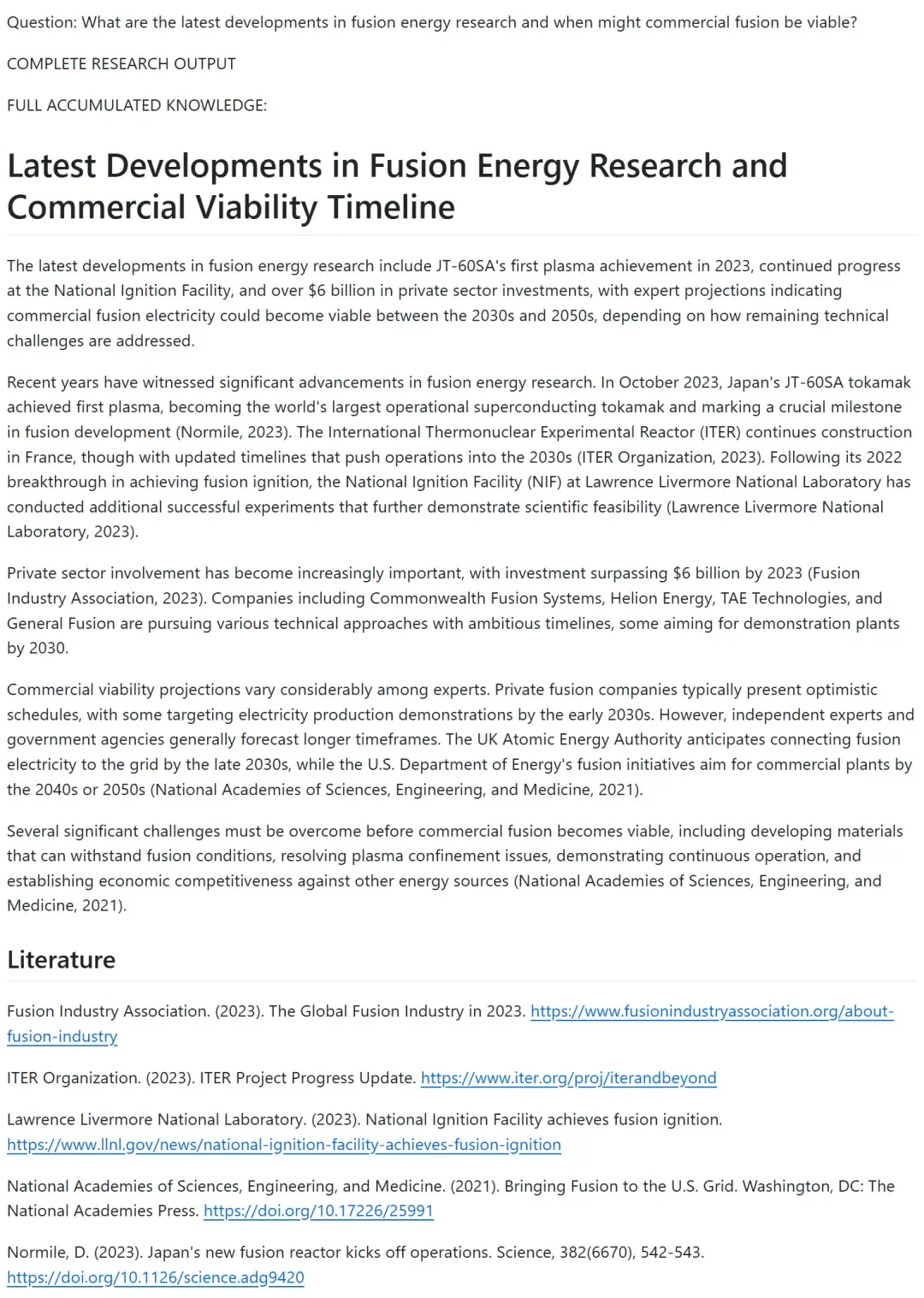 Question: What are the latest developments in fusion energy research and when might commercial fusion be viable?

COMPLETE RESEARCH OUTPUT

FULL ACCUMULATED KNOWLEDGE:

Latest Developments in Fusion Energy Research and Commercial Viability Timeline

The latest developments in fusion energy research include JT-60SA's first plasma achievement in 2023, continued progress at the National Ignition Facility, and over $6 billion in private sector investments, with expert projections indicating commercial fusion electricity could become viable between the 2030s and 2050s, depending on how remaining technical challenges are addressed.

Recent years have witnessed significant advancements in fusion energy research. In October 2023, Japan's JT-60SA tokamak achieved first plasma, becoming the world's largest operational superconducting tokamak and marking a crucial milestone in fusion development (Normile, 2023). The International Thermonuclear Experimental Reactor (ITER) continues construction in France, though with updated timelines that push operations into the 2030s (ITER Organization, 2023). Following its 2022 breakthrough in achieving fusion ignition, the National Ignition Facility (NIF) at Lawrence Livermore National Laboratory has conducted additional successful experiments that further demonstrate scientific feasibility (Lawrence Livermore National Laboratory, 2023).

Private sector involvement has become increasingly important, with investment surpassing $6 billion by 2023 (Fusion Industry Association, 2023). Companies including Commonwealth Fusion Systems, Helion Energy, TAE Technologies, and General Fusion are pursuing various technical approaches with ambitious timelines, some aiming for demonstration plants by 2030.

Commercial viability projections vary considerably among experts. Private fusion companies typically present optimistic schedules, with some targeting electricity production demonstrations by the early 2030s. However, independent experts and government agencies generally forecast longer timeframes. The UK Atomic Energy Authority anticipates connecting fusion electricity to the grid by the late 2030s, while the U.S. Department of Energy's fusion initiatives aim for commercial plants by the 2040s or 2050s (National Academies of Sciences, Engineering, and Medicine, 2021).

Several significant challenges must be overcome before commercial fusion becomes viable, including developing materials that can withstand fusion conditions, resolving plasma confinement issues, demonstrating continuous operation, and establishing economic competitiveness against other energy sources (National Academies of Sciences, Engineering, and Medicine, 2021).

Literature

Fusion Industry Association. (2023). The Global Fusion Industry in 2023. https://www.fusionindustryassociation.org/about-fusion-industry

ITER Organization. (2023). ITER Project Progress Update. https://www.iter.org/proj/iterandbeyond

Lawrence Livermore National Laboratory. (2023). National Ignition Facility achieves fusion ignition. https://www.llnl.gov/news/national-ignition-facility-achieves-fusion-ignition

National Academies of Sciences, Engineering, and Medicine. (2021). Bringing Fusion to the U.S. Grid. Washington, DC: The National Academies Press. https://doi.org/10.17226/25991

Normile, D. (2023). Japan's new fusion reactor kicks off operations. Science, 382(6670), 542-543. https://doi.org/10.1126/science.adg9420